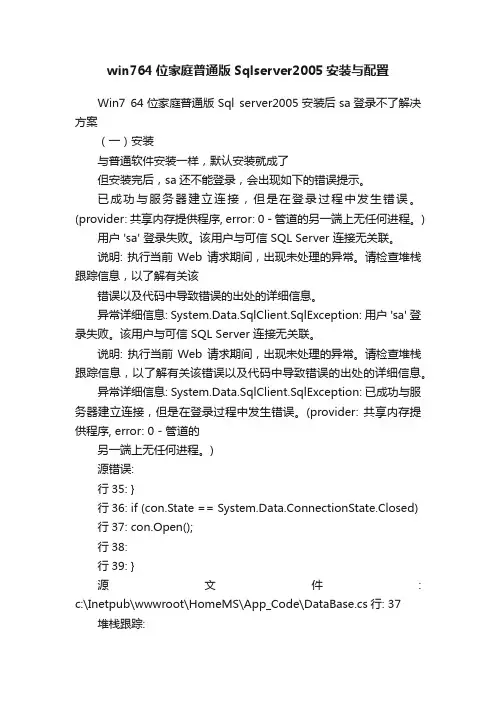 win764 位家庭普通版 Sqlserver2005 安装与配置

Win7 64 位家庭普通版 Sql server2005 安装后 sa 登录不了解决方案

（一）安装

与普通软件安装一样，默认安装就成了

但安装完后，sa 还不能登录，会出现如下的错误提示。

已成功与服务器建立连接，但是在登录过程中发生错误。(provider: 共享内存提供程序, error: 0 - 管道的另一端上无任何进程。)

用户 'sa' 登录失败。该用户与可信 SQL Server 连接无关联。

说明: 执行当前 Web 请求期间，出现未处理的异常。请检查堆栈跟踪信息，以了解有关该

错误以及代码中导致错误的出处的详细信息。

异常详细信息: System.Data.SqlClient.SqlException: 用户 'sa' 登录失败。该用户与可信 SQL Server 连接无关联。

说明: 执行当前 Web 请求期间，出现未处理的异常。请检查堆栈跟踪信息，以了解有关该错误以及代码中导致错误的出处的详细信息。

异常详细信息: System.Data.SqlClient.SqlException: 已成功与服务器建立连接，但是在登录过程中发生错误。(provider: 共享内存提供程序, error: 0 - 管道的

另一端上无任何进程。)

源错误:

行 35: }

行 36: if (con.State == System.Data.ConnectionState.Closed)

行 37: con.Open();

行 38:

行 39: }

源文件: c:\Inetpub\wwwroot\HomeMS\App_Code\DataBase.cs 行: 37

堆栈跟踪: